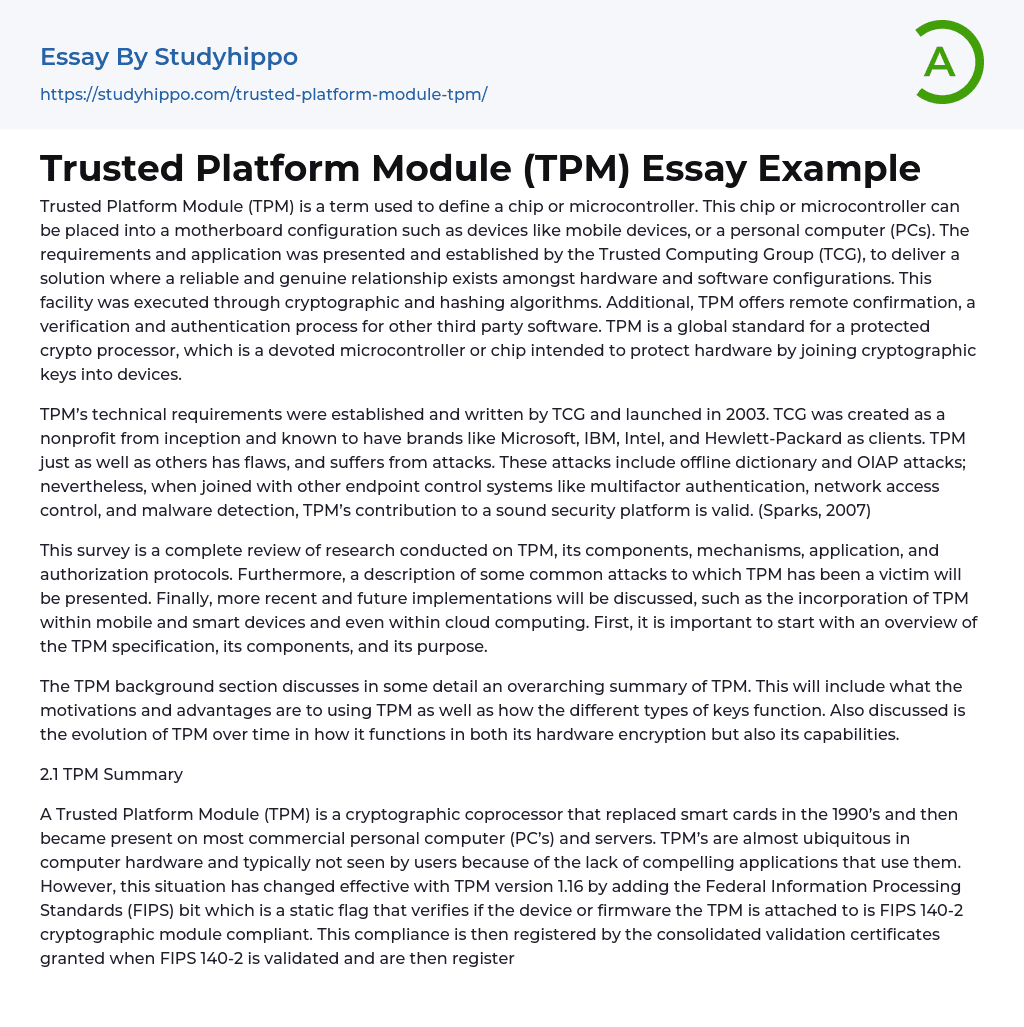 Essay By Studyhippo

https://studyhippo.com/trusted-platform-module-tpm/

A

Trusted Platform Module (TPM) Essay Example

Trusted Platform Module (TPM) is a term used to define a chip or microcontroller. This chip or microcontroller can be placed into a motherboard configuration such as devices like mobile devices, or a personal computer (PCs). The requirements and application was presented and established by the Trusted Computing Group (TCG), to deliver a solution where a reliable and genuine relationship exists amongst hardware and software configurations. This facility was executed through cryptographic and hashing algorithms. Additional, TPM offers remote confirmation, a verification and authentication process for other third party software. TPM is a global standard for a protected crypto processor, which is a devoted microcontroller or chip intended to protect hardware by joining cryptographic keys into devices.

TPM's technical requirements were established and written by TCG and launched in 2003. TCG was created as a nonprofit from inception and known to have brands like Microsoft, IBM, Intel, and Hewlett-Packard as clients. TPM just as well as others has flaws, and suffers from attacks. These attacks include offline dictionary and OIAP attacks; nevertheless, when joined with other endpoint control systems like multifactor authentication, network access control, and malware detection, TPM's contribution to a sound security platform is valid. (Sparks, 2007)

This survey is a complete review of research conducted on TPM, its components, mechanisms, application, and authorization protocols. Furthermore, a description of some common attacks to which TPM has been a victim will be presented. Finally, more recent and future implementations will be discussed, such as the incorporation of TPM within mobile and smart devices and even within cloud computing. First, it is important to start with an overview of the TPM specification, its components, and its purpose.

The TPM background section discusses in some detail an overarching summary of TPM. This will include what the motivations and advantages are to using TPM as well as how the different types of keys function. Also discussed is the evolution of TPM over time in how it functions in both its hardware encryption but also its capabilities.

2.1 TPM Summary

A Trusted Platform Module (TPM) is a cryptographic coprocessor that replaced smart cards in the 1990's and then became present on most commercial personal computer (PC's) and servers. TPM's are almost ubiquitous in computer hardware and typically not seen by users because of the lack of compelling applications that use them. However, this situation has changed effective with TPM version 1.16 by adding the Federal Information Processing Standards (FIPS) bit which is a static flag that verifies if the device or firmware the TPM is attached to is FIPS 140-2 cryptographic module compliant. This compliance is then registered by the consolidated validation certificates granted when FIPS 140-2 is validated and are then register